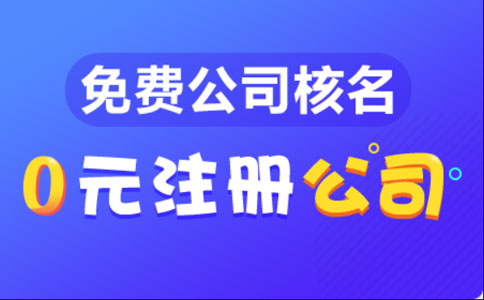 免费公司核名

0元注册公司